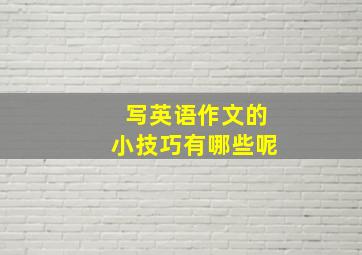 写英语作文的
小技巧有哪些呢